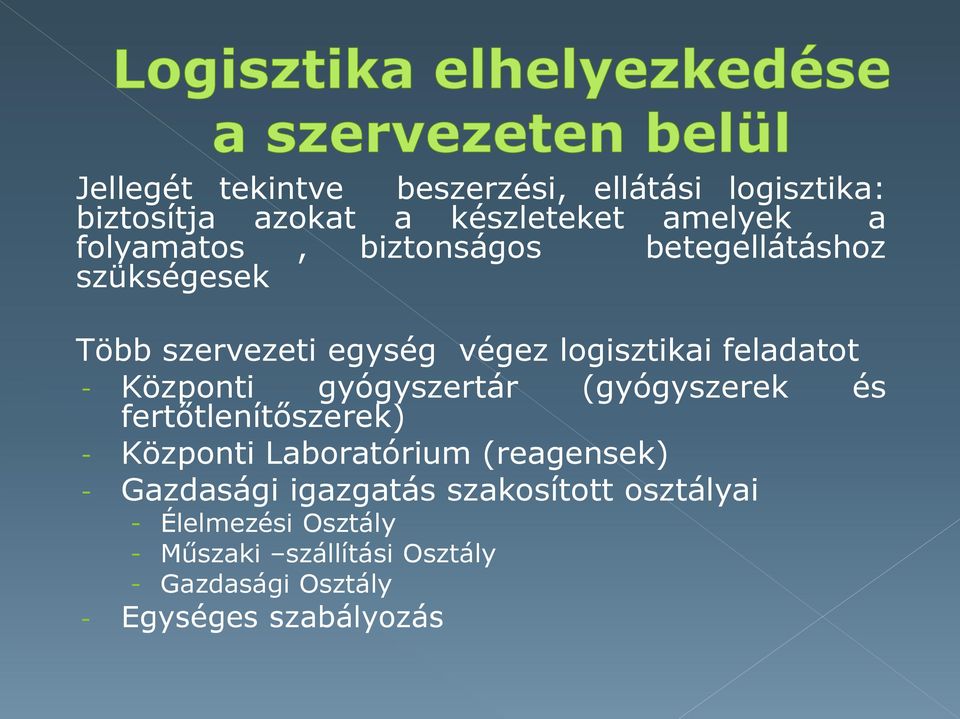 Logisztika elhelyezkedése a szervezeten belül

Jellegét tekintve beszerzési, ellátási logisztika: biztosítja azokat a készleteket amelyek a folyamatos , biztonságos betegellátáshoz szükségesek

Több szervezeti egység végez logisztikai feladatot
- Központi gyógyszertár (gyógyszerek és fertőtlenítőszerek)
- Központi Laboratórium (reagensek)
- Gazdasági igazgatás szakosított osztályai
  - Élelmezési Osztály
  - Műszaki –szállítási Osztály
  - Gazdasági Osztály
- Egységes szabályozás